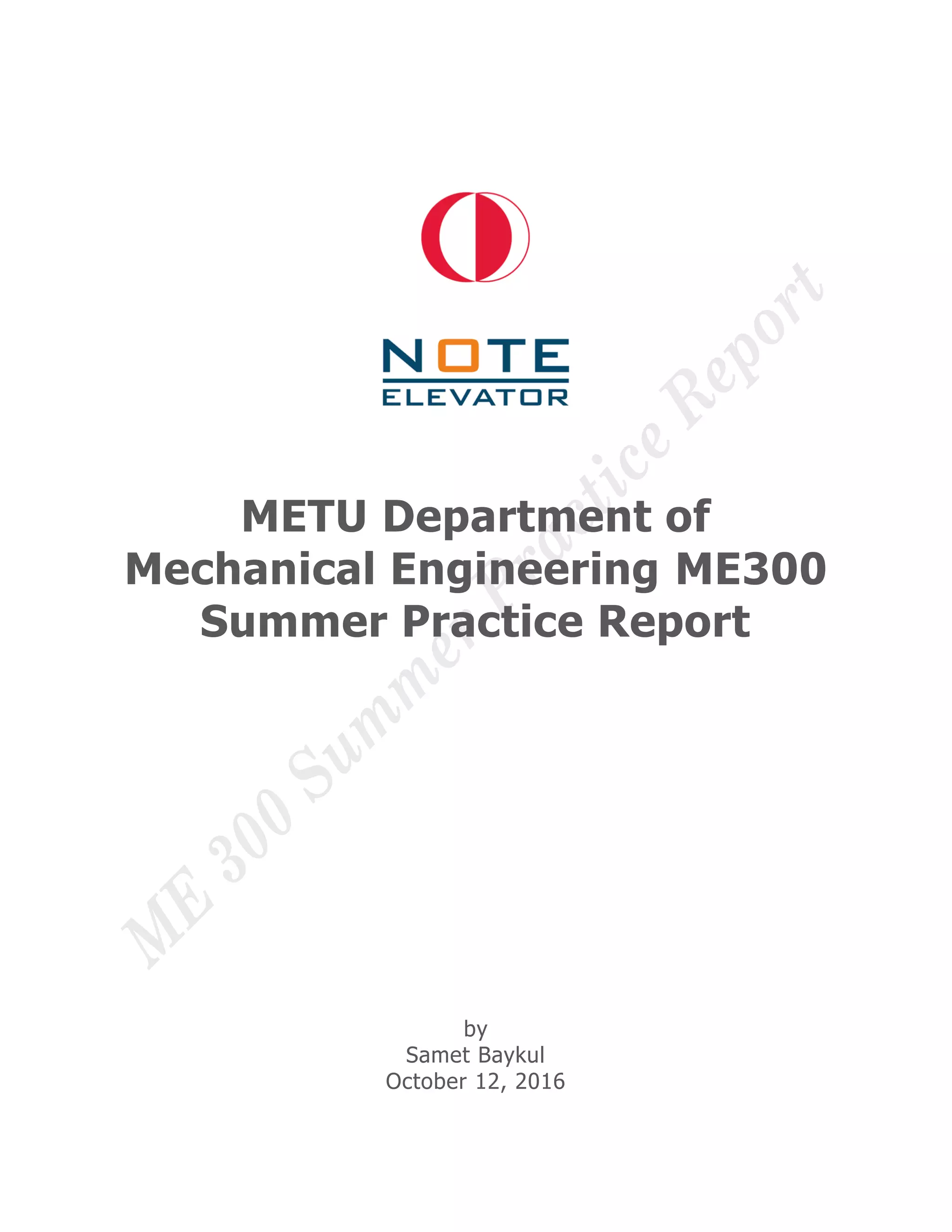 NOTE
ELEVATOR

METU Department of Mechanical Engineering ME300 Summer Practice Report

by
Samet Baykul
October 12, 2016

ME 300 Summer Practice Report